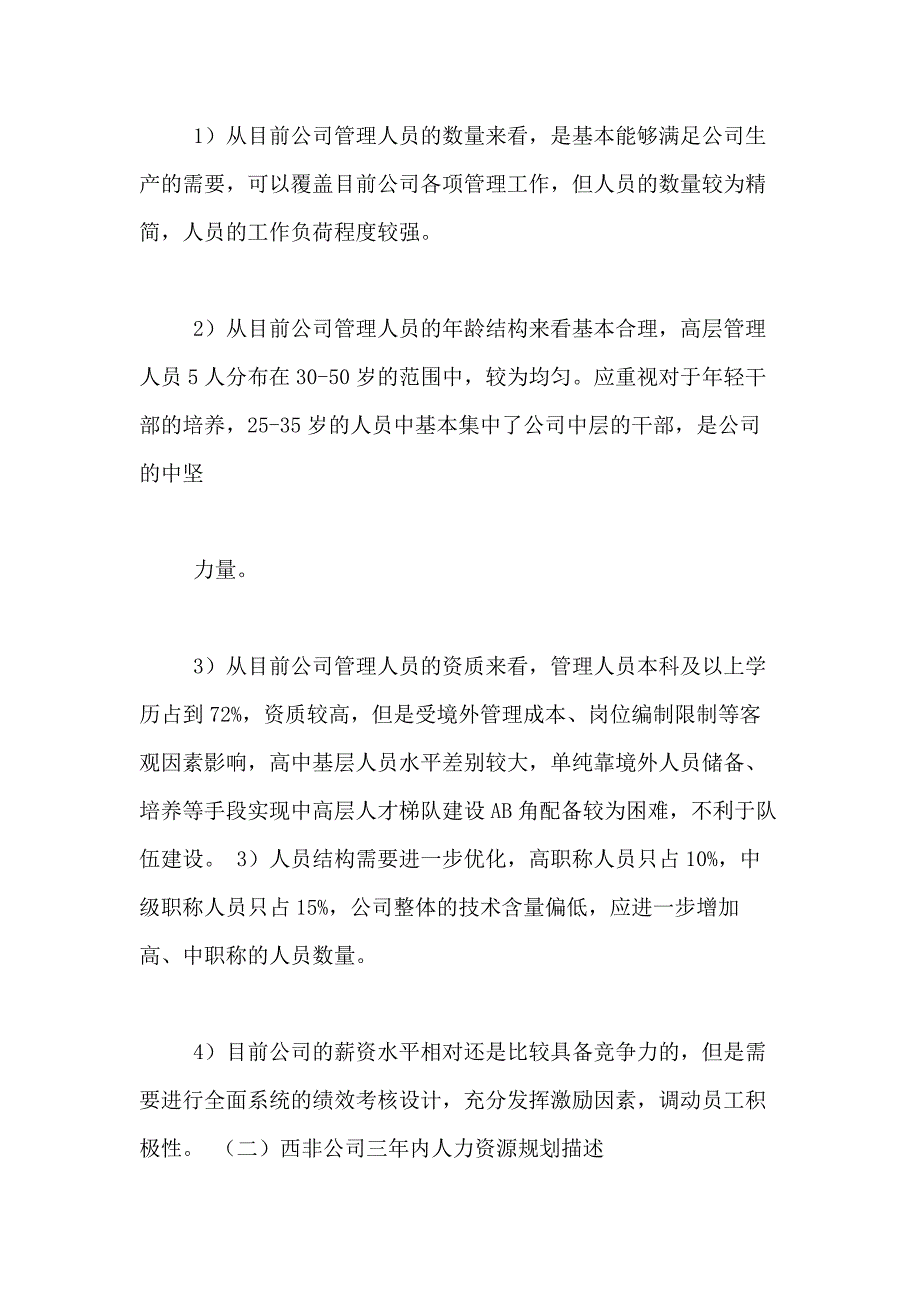 1）从目前公司管理人员的数量来看，是基本能够满足公司生产的需要，可以覆盖目前公司各项管理工作，但人员的数量较为精简，人员的工作负荷程度较强。

2）从目前公司管理人员的年龄结构来看基本合理，高层管理人员 5 人分布在 30-50 岁的范围中，较为均匀。应重视对于年轻干部的培养，25-35 岁的人员中基本集中了公司中层的干部，是公司的中坚

力量。

3）从目前公司管理人员的资质来看，管理人员本科及以上学历占到 72%，资质较高，但是受境外管理成本、岗位编制限制等客观因素影响，高中基层人员水平差别较大，单纯靠境外人员储备、培养等手段实现中高层人才梯队建设 AB 角配备较为困难，不利于队伍建设。 3）人员结构需要进一步优化，高职称人员只占 10%，中级职称人员只占 15%，公司整体的技术含量偏低，应进一步增加高、中职称的人员数量。

4）目前公司的薪资水平相对还是比较具备竞争力的，但是需要进行全面系统的绩效考核设计，充分发挥激励因素，调动员工积极性。 （二）西非公司三年内人力资源规划描述